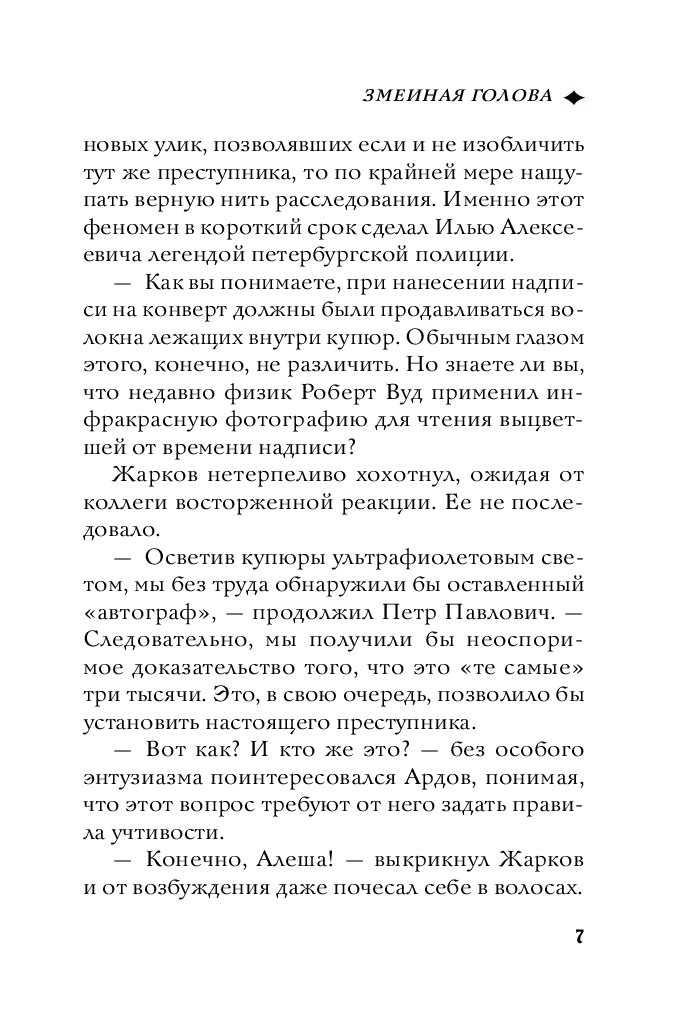 ЗМЕИНАЯ ГОЛОВА

новых улик, позволявших если и не изобличить тут же преступника, то по крайней мере нащупать верную нить расследования. Именно этот феномен в короткий срок сделал Илью Алексеевича легендой петербургской полиции.

— Как вы понимаете, при нанесении надписи на конверт должны были продавливаться волокна лежащих внутри купюр. Обычным глазом этого, конечно, не различить. Но знаете ли вы, что недавно физик Роберт Вуд применил инфракрасную фотографию для чтения выцветшей от времени надписи?

Жарков нетерпеливо хохотнул, ожидая от коллеги восторженной реакции. Ее не последовало.

— Осветив купюры ультрафиолетовым светом, мы без труда обнаружили бы оставленный «автограф», — продолжил Петр Павлович. — Следовательно, мы получили бы неоспоримое доказательство того, что это «те самые» три тысячи. Это, в свою очередь, позволило бы установить настоящего преступника.

— Вот как? И кто же это? — без особого энтузиазма поинтересовался Ардов, понимая, что этот вопрос требуют от него задать правила учтивости.

— Конечно, Алеша! — выкрикнул Жарков и от возбуждения даже почесал себе в волосах.

7